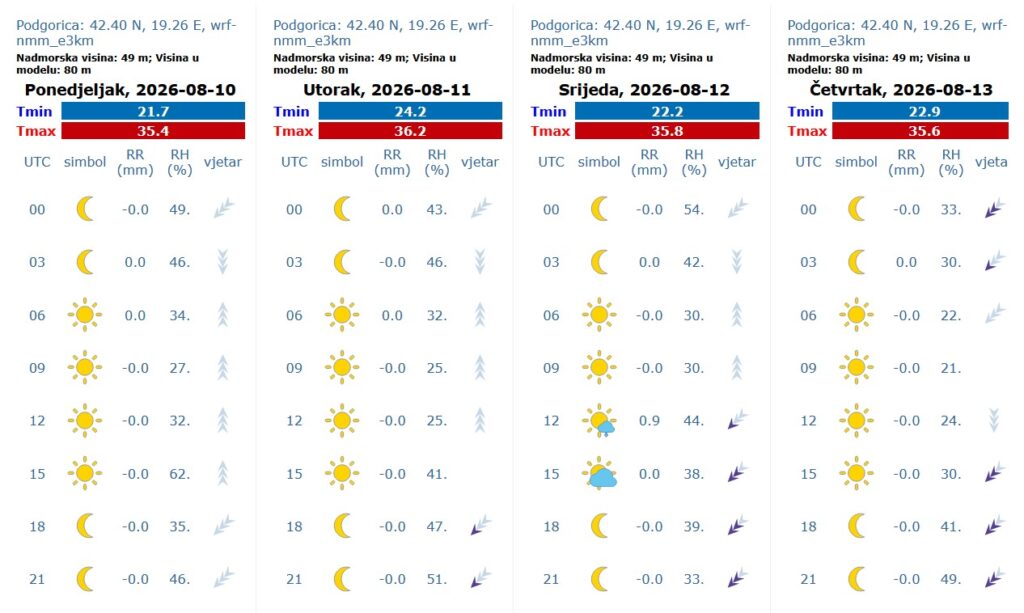 Podgorica: 42.40 N, 19.26 E, wrf-nmm_e3km
Nadmorska visina: 49 m; Visina u modelu: 80 m
Ponedjeljak, 2026-08-10

| Tmin | 21.7 |
|---|---|
| Tmax | 35.4 |

| UTC | simbol | RR (mm) | RH (%) | vjetar |
|---|---|---|---|---|
| 00 | | -0.0 | 49. | |
| 03 | | 0.0 | 46. | |
| 06 | | 0.0 | 34. | |
| 09 | | -0.0 | 27. | |
| 12 | | -0.0 | 32. | |
| 15 | | -0.0 | 62. | |
| 18 | | -0.0 | 35. | |
| 21 | | -0.0 | 46. | |

Podgorica: 42.40 N, 19.26 E, wrf-nmm_e3km
Nadmorska visina: 49 m; Visina u modelu: 80 m
Utorak, 2026-08-11

| Tmin | 24.2 |
|---|---|
| Tmax | 36.2 |

| UTC | simbol | RR (mm) | RH (%) | vjetar |
|---|---|---|---|---|
| 00 | | 0.0 | 43. | |
| 03 | | -0.0 | 46. | |
| 06 | | 0.0 | 32. | |
| 09 | | -0.0 | 25. | |
| 12 | | -0.0 | 25. | |
| 15 | | -0.0 | 41. | |
| 18 | | -0.0 | 47. | |
| 21 | | -0.0 | 51. | |

Podgorica: 42.40 N, 19.26 E, wrf-nmm_e3km
Nadmorska visina: 49 m; Visina u modelu: 80 m
Srijeda, 2026-08-12

| Tmin | 22.2 |
|---|---|
| Tmax | 35.8 |

| UTC | simbol | RR (mm) | RH (%) | vjetar |
|---|---|---|---|---|
| 00 | | -0.0 | 54. | |
| 03 | | 0.0 | 42. | |
| 06 | | -0.0 | 30. | |
| 09 | | -0.0 | 30. | |
| 12 | | 0.9 | 44. | |
| 15 | | 0.0 | 38. | |
| 18 | | -0.0 | 39. | |
| 21 | | -0.0 | 33. | |

Podgorica: 42.40 N, 19.26 E, wrf-nmm_e3km
Nadmorska visina: 49 m; Visina u modelu: 80 m
Četvrtak, 2026-08-13

| Tmin | 22.9 |
|---|---|
| Tmax | 35.6 |

| UTC | simbol | RR (mm) | RH (%) | vjeta |
|---|---|---|---|---|
| 00 | | -0.0 | 33. | |
| 03 | | 0.0 | 30. | |
| 06 | | -0.0 | 22. | |
| 09 | | -0.0 | 21. | |
| 12 | | -0.0 | 24. | |
| 15 | | -0.0 | 30. | |
| 18 | | -0.0 | 41. | |
| 21 | | -0.0 | 49. | |